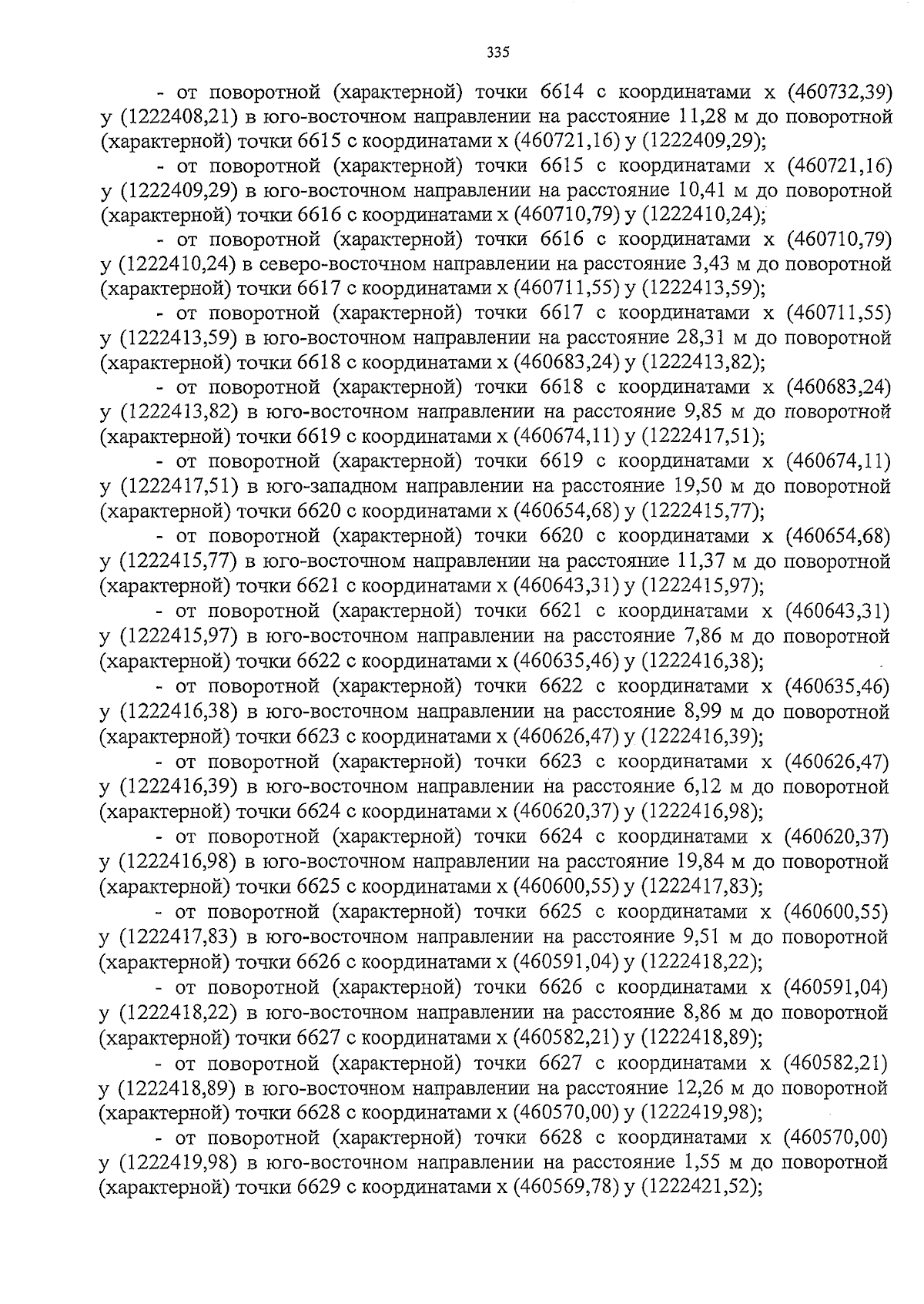 335

- от поворотной (характерной) точки 6614 с координатами х (460732,39) у (1222408,21) в юго-восточном направлении на расстояние 11,28 м до поворотной (характерной) точки 6615 с координатами х (460721,16) у (1222409,29);

- от поворотной (характерной) точки 6615 с координатами х (460721,16) у (1222409,29) в юго-восточном направлении на расстояние 10,41 м до поворотной (характерной) точки 6616 с координатами х (460710,79) у (1222410,24);

- от поворотной (характерной) точки 6616 с координатами х (460710,79) у (1222410,24) в северо-восточном направлении на расстояние 3,43 м до поворотной (характерной) точки 6617 с координатами х (460711,55) у (1222413,59);

- от поворотной (характерной) точки 6617 с координатами х (460711,55) у (1222413,59) в юго-восточном направлении на расстояние 28,31 м до поворотной (характерной) точки 6618 с координатами х (460683,24) у (1222413,82);

- от поворотной (характерной) точки 6618 с координатами х (460683,24) у (1222413,82) в юго-восточном направлении на расстояние 9,85 м до поворотной (характерной) точки 6619 с координатами х (460674,11) у (1222417,51);

- от поворотной (характерной) точки 6619 с координатами х (460674,11) у (1222417,51) в юго-западном направлении на расстояние 19,50 м до поворотной (характерной) точки 6620 с координатами х (460654,68) у (1222415,77);

- от поворотной (характерной) точки 6620 с координатами х (460654,68) у (1222415,77) в юго-восточном направлении на расстояние 11,37 м до поворотной (характерной) точки 6621 с координатами х (460643,31) у (1222415,97);

- от поворотной (характерной) точки 6621 с координатами х (460643,31) у (1222415,97) в юго-восточном направлении на расстояние 7,86 м до поворотной (характерной) точки 6622 с координатами х (460635,46) у (1222416,38);

- от поворотной (характерной) точки 6622 с координатами х (460635,46) у (1222416,38) в юго-восточном направлении на расстояние 8,99 м до поворотной (характерной) точки 6623 с координатами х (460626,47) у (1222416,39);

- от поворотной (характерной) точки 6623 с координатами х (460626,47) у (1222416,39) в юго-восточном направлении на расстояние 6,12 м до поворотной (характерной) точки 6624 с координатами х (460620,37) у (1222416,98);

- от поворотной (характерной) точки 6624 с координатами х (460620,37) у (1222416,98) в юго-восточном направлении на расстояние 19,84 м до поворотной (характерной) точки 6625 с координатами х (460600,55) у (1222417,83);

- от поворотной (характерной) точки 6625 с координатами х (460600,55) у (1222417,83) в юго-восточном направлении на расстояние 9,51 м до поворотной (характерной) точки 6626 с координатами х (460591,04) у (1222418,22);

- от поворотной (характерной) точки 6626 с координатами х (460591,04) у (1222418,22) в юго-восточном направлении на расстояние 8,86 м до поворотной (характерной) точки 6627 с координатами х (460582,21) у (1222418,89);

- от поворотной (характерной) точки 6627 с координатами х (460582,21) у (1222418,89) в юго-восточном направлении на расстояние 12,26 м до поворотной (характерной) точки 6628 с координатами х (460570,00) у (1222419,98);

- от поворотной (характерной) точки 6628 с координатами х (460570,00) у (1222419,98) в юго-восточном направлении на расстояние 1,55 м до поворотной (характерной) точки 6629 с координатами х (460569,78) у (1222421,52);